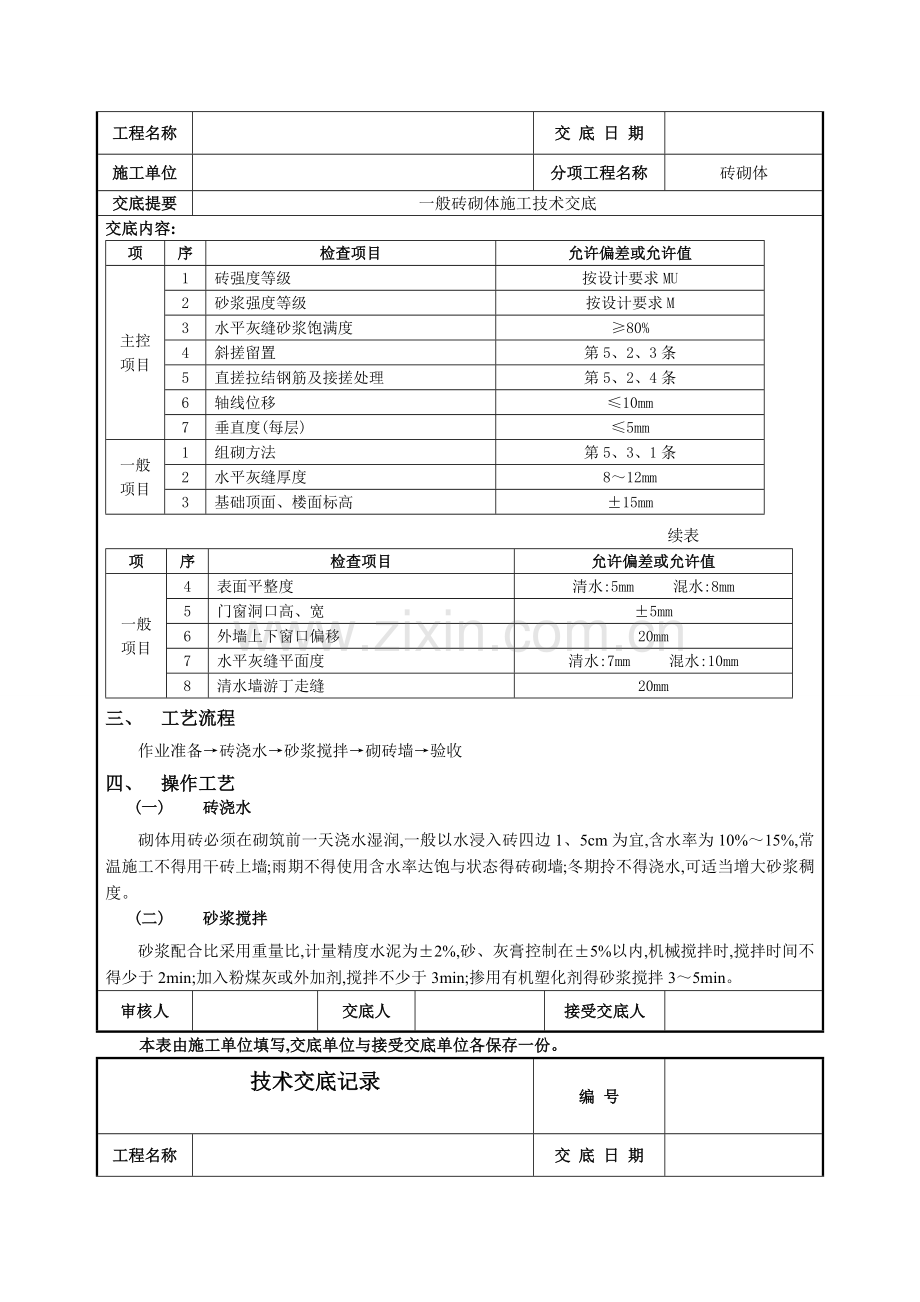 工程名称 交底日期

施工单位 分项工程名称 砖砌体

交底提要 一般砖砌体施工技术交底

交底内容:

| 项 | 序 | 检查项目 | 允许偏差或允许值 |
|---|---|---|---|
| 主控项目 | 1 | 砖强度等级 | 按设计要求MU |
| | 2 | 砂浆强度等级 | 按设计要求M |
| | 3 | 水平灰缝砂浆饱满度 | ≥80% |
| | 4 | 斜搓留置 | 第5、2、3条 |
| | 5 | 直搓拉结钢筋及接搓处理 | 第5、2、4条 |
| | 6 | 轴线位移 | ≤10mm |
| | 7 | 垂直度(每层) | ≤5mm |
| 一般项目 | 1 | 组砌方法 | 第5、3、1条 |
| | 2 | 水平灰缝厚度 | 8～12mm |
| | 3 | 基础顶面、楼面标高 | ±15mm |

续表

| 项 | 序 | 检查项目 | 允许偏差或允许值 |
|---|---|---|---|
| 一般项目 | 4 | 表面平整度 | 清水:5mm 混水:8mm |
| | 5 | 门窗洞口高、宽 | ±5mm |
| | 6 | 外墙上下窗口偏移 | 20mm |
| | 7 | 水平灰缝平面度 | 清水:7mm 混水:10mm |
| | 8 | 清水墙游丁走缝 | 20mm |

三、 工艺流程

作业准备→砖浇水→砂浆搅拌→砌砖墙→验收

四、 操作工艺

(一) 砖浇水

砌体用砖必须在砌筑前一天浇水湿润,一般以水浸入砖四边1、5cm为宜,含水率为10%～15%,常温施工不得用干砖上墙;雨期不得使用含水率达饱与状态得砖砌墙;冬期拎不得浇水,可适当增大砂浆稠度。

(二) 砂浆搅拌

砂浆配合比采用重量比,计量精度水泥为±2%,砂、灰膏控制在±5%以内,机械搅拌时,搅拌时间不得少于2min;加入粉煤灰或外加剂,搅拌不少于3min;掺用有机塑化剂得砂浆搅拌3～5min。

审核人 交底人 接受交底人

本表由施工单位填写,交底单位与接受交底单位各保存一份。

技术交底记录 编号

工程名称 交底日期

www.zixin.com.cn